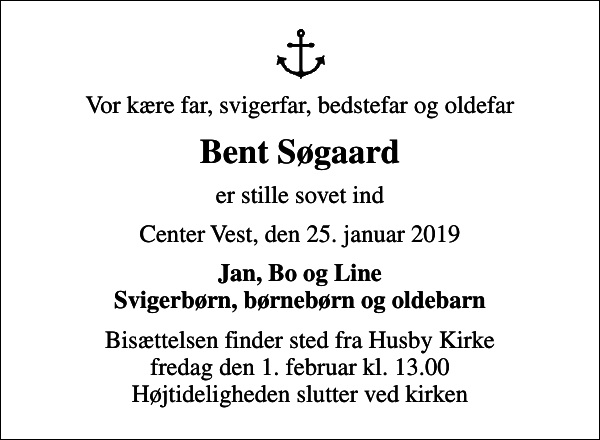 Vor kære far, svigerfar, bedstefar og oldefar

Bent Søgaard

er stille sovet ind

Center Vest, den 25. januar 2019

Jan, Bo og Line
Svigerbørn, børnebørn og oldebarn

Bisættelsen finder sted fra Husby Kirke
fredag den 1. februar kl. 13.00
Højtideligheden slutter ved kirken